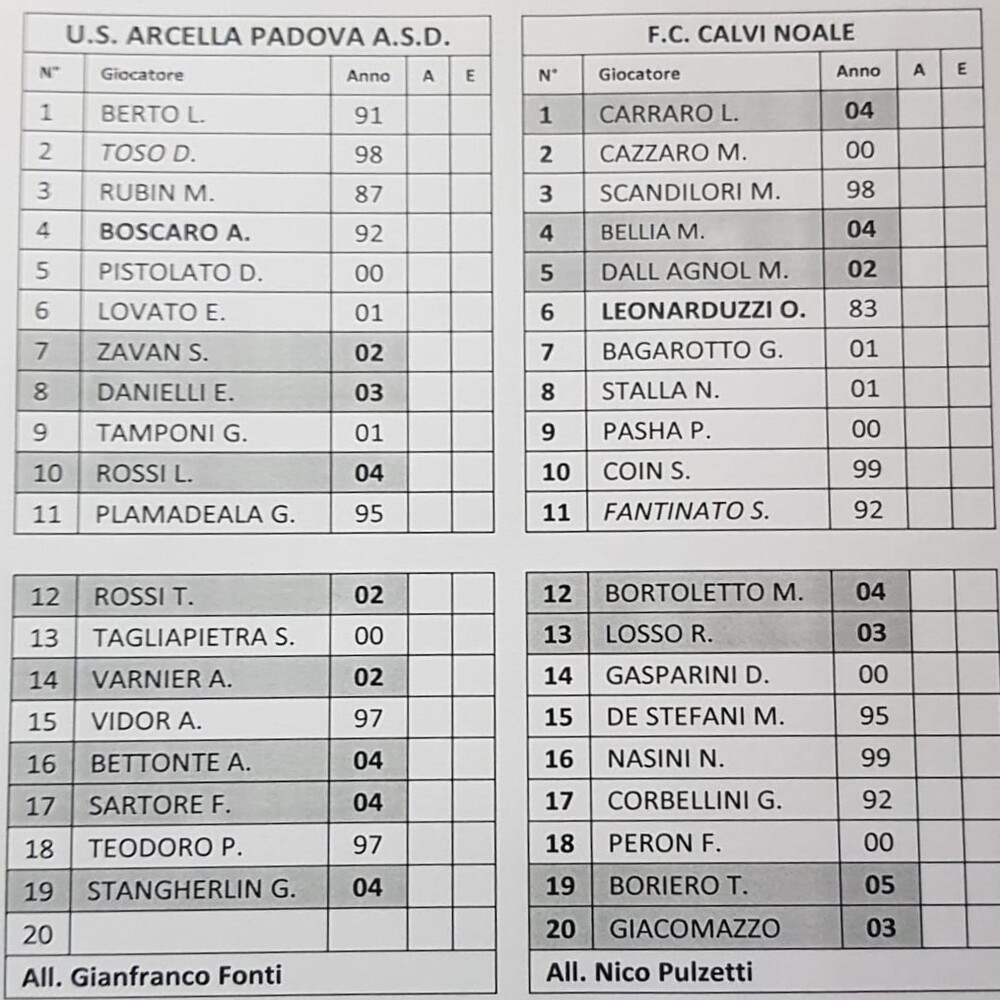 U.S. ARCELLA PADOVA A.S.D.

| N° | Giocatore | Anno | A | E |
|---|---|---|---|---|
| 1 | BERTO L. | 91 | | |
| 2 | TOSO D. | 98 | | |
| 3 | RUBIN M. | 87 | | |
| 4 | BOSCARO A. | 92 | | |
| 5 | PISTOLATO D. | 00 | | |
| 6 | LOVATO E. | 01 | | |
| 7 | ZAVAN S. | 02 | | |
| 8 | DANIELLI E. | 03 | | |
| 9 | TAMPONI G. | 01 | | |
| 10 | ROSSI L. | 04 | | |
| 11 | PLAMADEALA G. | 95 | | |

| 12 | ROSSI T. | 02 | | |
|---|---|---|---|---|
| 13 | TAGLIAPIETRA S. | 00 | | |
| 14 | VARNIER A. | 02 | | |
| 15 | VIDOR A. | 97 | | |
| 16 | BETTONTE A. | 04 | | |
| 17 | SARTORE F. | 04 | | |
| 18 | TEODORO P. | 97 | | |
| 19 | STANGHERLIN G. | 04 | | |
| 20 | | | | |

All. Gianfranco Fonti

F.C. CALVI NOALE

| N° | Giocatore | Anno | A | E |
|---|---|---|---|---|
| 1 | CARRARO L. | 04 | | |
| 2 | CAZZARO M. | 00 | | |
| 3 | SCANDILORI M. | 98 | | |
| 4 | BELLIA M. | 04 | | |
| 5 | DALL AGNOL M. | 02 | | |
| 6 | LEONARDUZZI O. | 83 | | |
| 7 | BAGAROTTO G. | 01 | | |
| 8 | STALLA N. | 01 | | |
| 9 | PASHA P. | 00 | | |
| 10 | COIN S. | 99 | | |
| 11 | FANTINATO S. | 92 | | |

| 12 | BORTOLETTO M. | 04 | | |
|---|---|---|---|---|
| 13 | LOSSO R. | 03 | | |
| 14 | GASPARINI D. | 00 | | |
| 15 | DE STEFANI M. | 95 | | |
| 16 | NASINI N. | 99 | | |
| 17 | CORBELLINI G. | 92 | | |
| 18 | PERON F. | 00 | | |
| 19 | BORIERO T. | 05 | | |
| 20 | GIACOMAZZO | 03 | | |

All. Nico Pulzetti